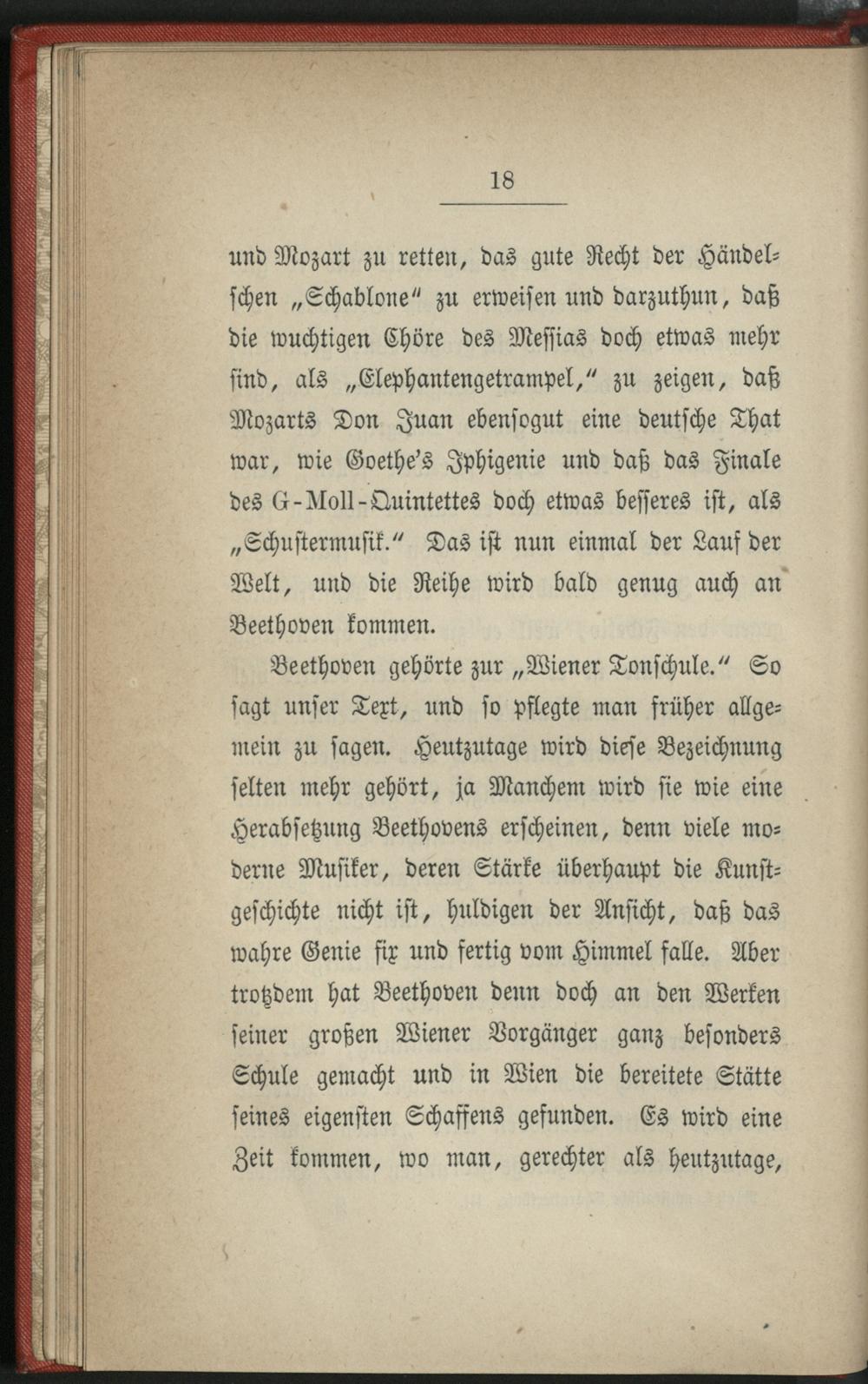 18

und Mozart zu retten, das gute Recht der Händelschen „Schablone“ zu erweisen und darzuthun, daß die wuchtigen Chöre des Messias doch etwas mehr sind, als „Elephantengetrampel,“ zu zeigen, daß Mozarts Don Juan ebensogut eine deutsche That war, wie Goethe's Iphigenie und daß das Finale des G-Moll-Quintettes doch etwas besseres ist, als „Schustermusik.“ Das ist nun einmal der Lauf der Welt, und die Reihe wird bald genug auch an Beethoven kommen.

Beethoven gehörte zur „Wiener Tonschule.“ So sagt unser Text, und so pflegte man früher allgemein zu sagen. Heutzutage wird diese Bezeichnung selten mehr gehört, ja Manchem wird sie wie eine Herabsetzung Beethovens erscheinen, denn viele moderne Musiker, deren Stärke überhaupt die Kunstgeschichte nicht ist, huldigen der Ansicht, daß das wahre Genie fix und fertig vom Himmel falle. Aber trotzdem hat Beethoven denn doch an den Werken seiner großen Wiener Vorgänger ganz besonders Schule gemacht und in Wien die bereitete Stätte seines eigensten Schaffens gefunden. Es wird eine Zeit kommen, wo man, gerechter als heutzutage,